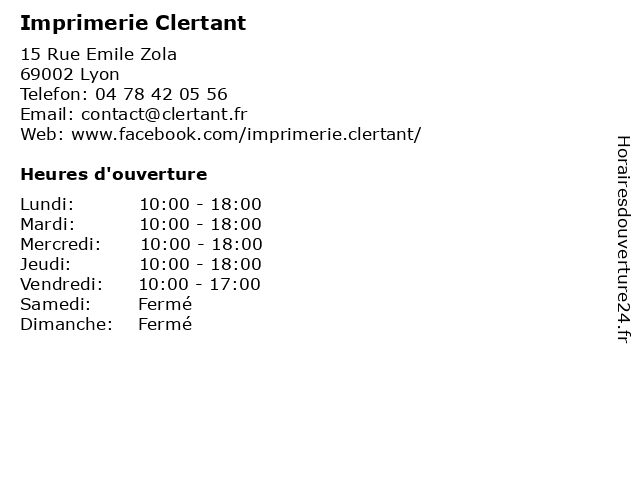 Imprimerie Clertant

15 Rue Emile Zola
69002 Lyon
Telefon: 04 78 42 05 56
Email: contact@clertant.fr
Web: www.facebook.com/imprimerie.clertant/

Heures d'ouverture

Lundi: 10:00 - 18:00
Mardi: 10:00 - 18:00
Mercredi: 10:00 - 18:00
Jeudi: 10:00 - 18:00
Vendredi: 10:00 - 17:00
Samedi: Fermé
Dimanche: Fermé

Horairesdouverture24.fr